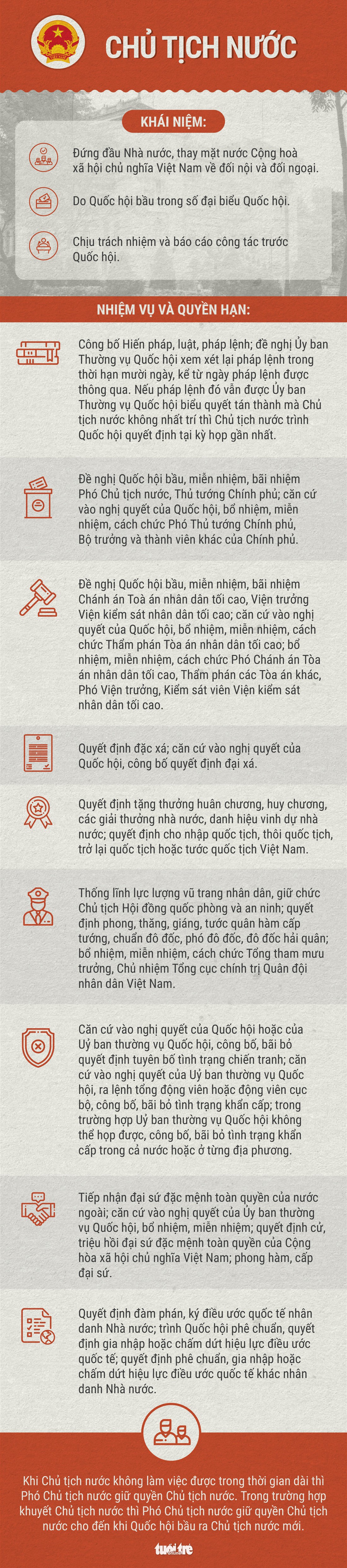 CHỦ TỊCH NƯỚC

KHÁI NIỆM:

Đứng đầu Nhà nước, thay mặt nước Cộng hoà xã hội chủ nghĩa Việt Nam về đối nội và đối ngoại.

Do Quốc hội bầu trong số đại biểu Quốc hội.

Chịu trách nhiệm và báo cáo công tác trước Quốc hội.

NHIỆM VỤ VÀ QUYỀN HẠN:

Công bố Hiến pháp, luật, pháp lệnh; đề nghị Ủy ban Thường vụ Quốc hội xem xét lại pháp lệnh trong thời hạn mười ngày, kể từ ngày pháp lệnh được thông qua. Nếu pháp lệnh đó vẫn được Ủy ban Thường vụ Quốc hội biểu quyết tán thành mà Chủ tịch nước không nhất trí thì Chủ tịch nước trình Quốc hội quyết định tại kỳ họp gần nhất.

Đề nghị Quốc hội bầu, miễn nhiệm, bãi nhiệm Phó Chủ tịch nước, Thủ tướng Chính phủ; căn cứ vào nghị quyết của Quốc hội, bổ nhiệm, miễn nhiệm, cách chức Phó Thủ tướng Chính phủ, Bộ trưởng và thành viên khác của Chính phủ.

Đề nghị Quốc hội bầu, miễn nhiệm, bãi nhiệm Chánh án Toà án nhân dân tối cao, Viện trưởng Viện kiểm sát nhân dân tối cao; căn cứ vào nghị quyết của Quốc hội, bổ nhiệm, miễn nhiệm, cách chức Thẩm phán Tòa án nhân dân tối cao; bổ nhiệm, miễn nhiệm, cách chức Phó Chánh án Tòa án nhân dân tối cao, Thẩm phán các Tòa án khác, Phó Viện trưởng, Kiểm sát viên Viện kiểm sát nhân dân tối cao.

Quyết định đặc xá; căn cứ vào nghị quyết của Quốc hội, công bố quyết định đại xá.

Quyết định tặng thưởng huân chương, huy chương, các giải thưởng nhà nước, danh hiệu vinh dự nhà nước; quyết định cho nhập quốc tịch, thôi quốc tịch, trở lại quốc tịch hoặc tước quốc tịch Việt Nam.

Thống lĩnh lực lượng vũ trang nhân dân, giữ chức Chủ tịch Hội đồng quốc phòng và an ninh; quyết định phong, thăng, giáng, tước quân hàm cấp tướng, chuẩn đô đốc, phó đô đốc, đô đốc hải quân; bổ nhiệm, miễn nhiệm, cách chức Tổng tham mưu trưởng, Chủ nhiệm Tổng cục chính trị Quân đội nhân dân Việt Nam.

Căn cứ vào nghị quyết của Quốc hội hoặc của Uỷ ban thường vụ Quốc hội, công bố, bãi bỏ quyết định tuyên bố tình trạng chiến tranh; căn cứ vào nghị quyết của Uỷ ban thường vụ Quốc hội, ra lệnh tổng động viên hoặc động viên cục bộ, công bố, bãi bỏ tình trạng khẩn cấp; trong trường hợp Uỷ ban thường vụ Quốc hội không thể họp được, công bố, bãi bỏ tình trạng khẩn cấp trong cả nước hoặc ở từng địa phương.

Tiếp nhận đại sứ đặc mệnh toàn quyền của nước ngoài; căn cứ vào nghị quyết của Ủy ban thường vụ Quốc hội, bổ nhiệm, miễn nhiệm; quyết định cử, triệu hồi đại sứ đặc mệnh toàn quyền của Cộng hòa xã hội chủ nghĩa Việt Nam; phong hàm, cấp đại sứ.

Quyết định đàm phán, ký điều ước quốc tế nhân danh Nhà nước; trình Quốc hội phê chuẩn, quyết định gia nhập hoặc chấm dứt hiệu lực điều ước quốc tế; quyết định phê chuẩn, gia nhập hoặc chấm dứt hiệu lực điều ước quốc tế khác nhân danh Nhà nước.

Khi Chủ tịch nước không làm việc được trong thời gian dài thì Phó Chủ tịch nước giữ quyền Chủ tịch nước. Trong trường hợp khuyết Chủ tịch nước thì Phó Chủ tịch nước giữ quyền Chủ tịch nước cho đến khi Quốc hội bầu ra Chủ tịch nước mới.

tuổi trẻ